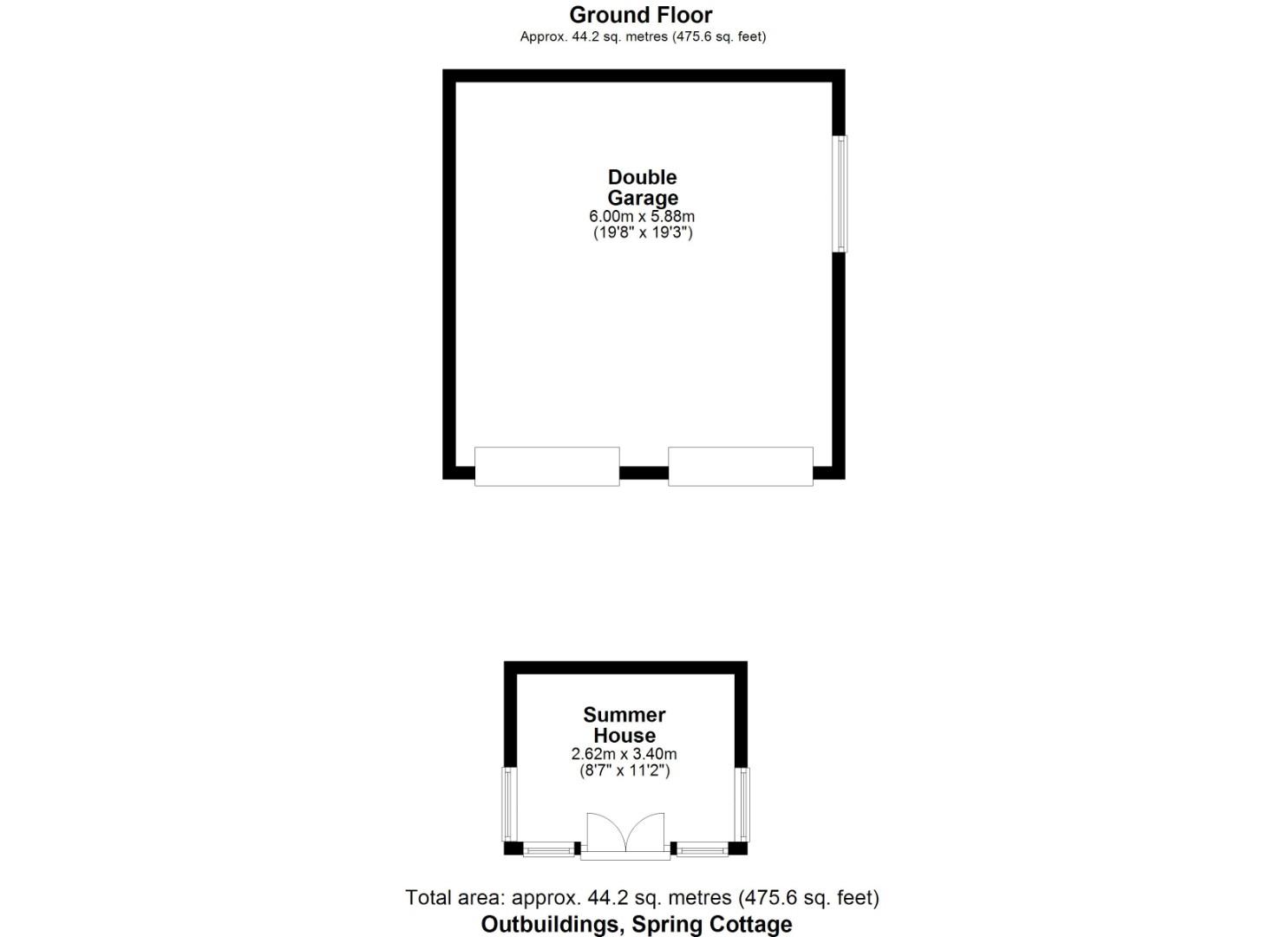 Ground Floor
Approx. 44.2 sq. metres (475.6 sq. feet)

Double Garage
6.00m x 5.88m
(19'8" x 19'3")

Summer House
2.62m x 3.40m
(8'7" x 11'2")

Total area: approx. 44.2 sq. metres (475.6 sq. feet)
Outbuildings, Spring Cottage